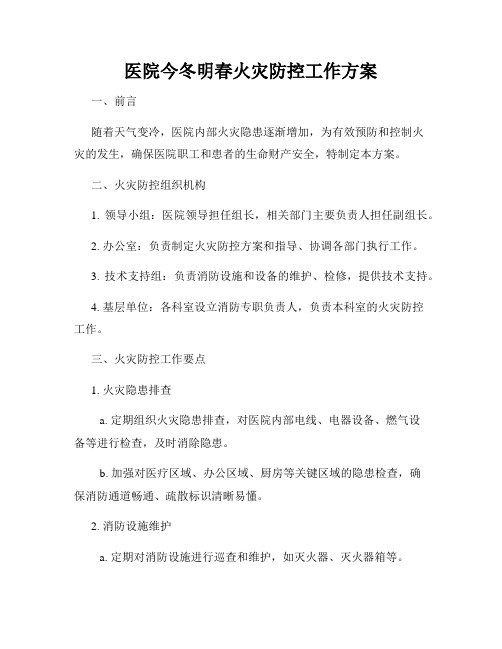 医院今冬明春火灾防控工作方案

一、前言

随着天气变冷，医院内部火灾隐患逐渐增加，为有效预防和控制火灾的发生，确保医院职工和患者的生命财产安全，特制定本方案。

二、火灾防控组织机构

1. 领导小组：医院领导担任组长，相关部门主要负责人担任副组长。

2. 办公室：负责制定火灾防控方案和指导、协调各部门执行工作。

3. 技术支持组：负责消防设施和设备的维护、检修，提供技术支持。

4. 基层单位：各科室设立消防专职负责人，负责本科室的火灾防控工作。

三、火灾防控工作要点

1. 火灾隐患排查

a. 定期组织火灾隐患排查，对医院内部电线、电器设备、燃气设备等进行检查，及时消除隐患。

b. 加强对医疗区域、办公区域、厨房等关键区域的隐患检查，确保消防通道畅通、疏散标识清晰易懂。

2. 消防设施维护

a. 定期对消防设施进行巡查和维护，如灭火器、灭火器箱等。